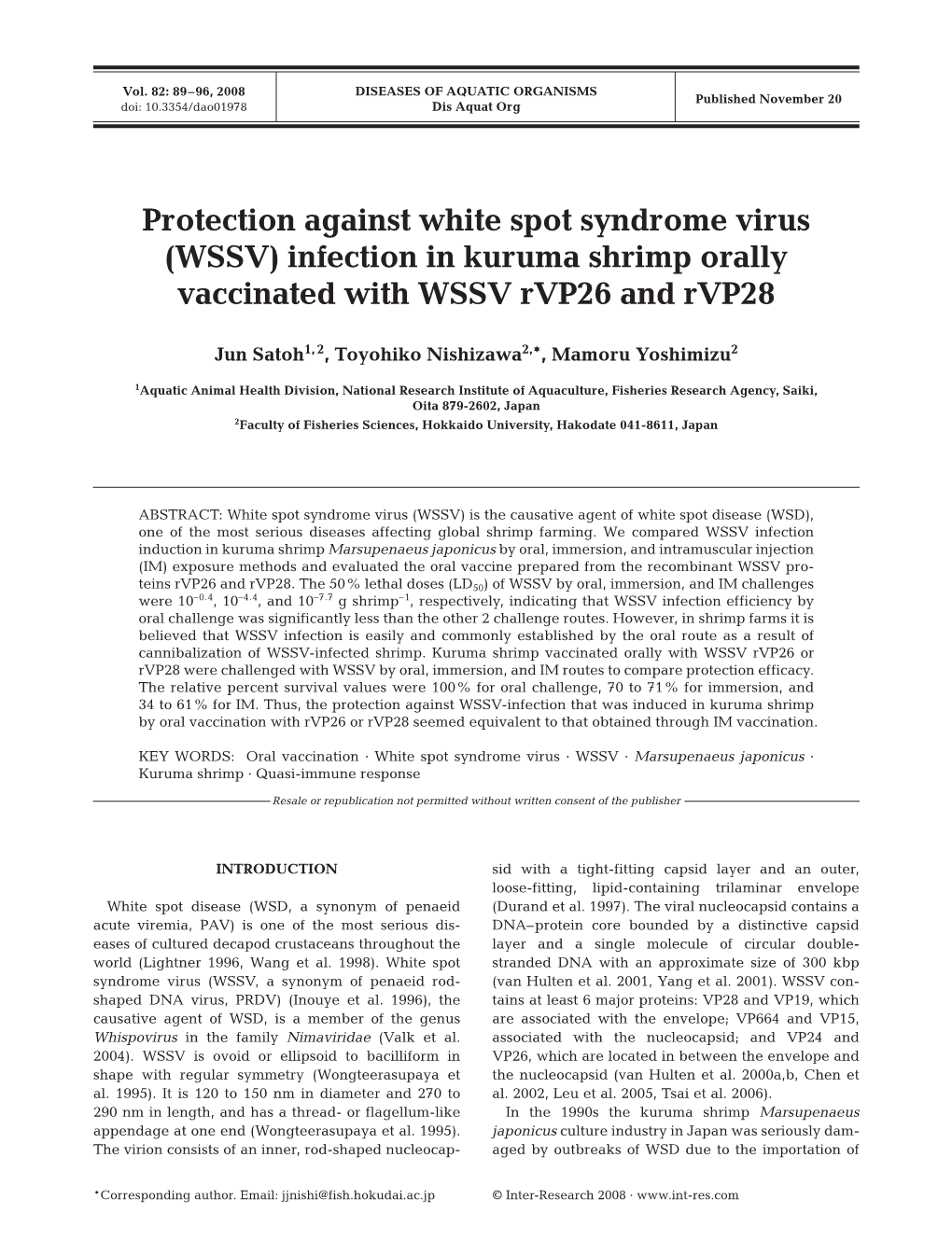 Vol. 82: 89–96, 2008
doi: 10.3354/dao01978

DISEASES OF AQUATIC ORGANISMS
Dis Aquat Org

Published November 20

Protection against white spot syndrome virus (WSSV) infection in kuruma shrimp orally vaccinated with WSSV rVP26 and rVP28

Jun Satoh$^{1,2}$, Toyohiko Nishizawa$^{2,*}$, Mamoru Yoshimizu$^{2}$

$^{1}$Aquatic Animal Health Division, National Research Institute of Aquaculture, Fisheries Research Agency, Saiki, Oita 879-2602, Japan
$^{2}$Faculty of Fisheries Sciences, Hokkaido University, Hakodate 041-8611, Japan

ABSTRACT: White spot syndrome virus (WSSV) is the causative agent of white spot disease (WSD), one of the most serious diseases affecting global shrimp farming. We compared WSSV infection induction in kuruma shrimp Marsupenaeus japonicus by oral, immersion, and intramuscular injection (IM) exposure methods and evaluated the oral vaccine prepared from the recombinant WSSV proteins rVP26 and rVP28. The 50% lethal doses ($LD_{50}$) of WSSV by oral, immersion, and IM challenges were $10^{-0.4}$, $10^{-4.4}$, and $10^{-7.7}$ g shrimp$^{-1}$, respectively, indicating that WSSV infection efficiency by oral challenge was significantly less than the other 2 challenge routes. However, in shrimp farms it is believed that WSSV infection is easily and commonly established by the oral route as a result of cannibalization of WSSV-infected shrimp. Kuruma shrimp vaccinated orally with WSSV rVP26 or rVP28 were challenged with WSSV by oral, immersion, and IM routes to compare protection efficacy. The relative percent survival values were 100% for oral challenge, 70 to 71% for immersion, and 34 to 61% for IM. Thus, the protection against WSSV-infection that was induced in kuruma shrimp by oral vaccination with rVP26 or rVP28 seemed equivalent to that obtained through IM vaccination.

KEY WORDS: Oral vaccination · White spot syndrome virus · WSSV · Marsupenaeus japonicus · Kuruma shrimp · Quasi-immune response

Resale or republication not permitted without written consent of the publisher

INTRODUCTION

White spot disease (WSD, a synonym of penaeid acute viremia, PAV) is one of the most serious diseases of cultured decapod crustaceans throughout the world (Lightner 1996, Wang et al. 1998). White spot syndrome virus (WSSV, a synonym of penaeid rod-shaped DNA virus, PRDV) (Inouye et al. 1996), the causative agent of WSD, is a member of the genus Whispovirus in the family Nimaviridae (Valk et al. 2004). WSSV is ovoid or ellipsoid to bacilliform in shape with regular symmetry (Wongteerasupaya et al. 1995). It is 120 to 150 nm in diameter and 270 to 290 nm in length, and has a thread- or flagellum-like appendage at one end (Wongteerasupaya et al. 1995). The virion consists of an inner, rod-shaped nucleocapsid with a tight-fitting capsid layer and an outer, loose-fitting, lipid-containing trilaminar envelope (Durand et al. 1997). The viral nucleocapsid contains a DNA–protein core bounded by a distinctive capsid layer and a single molecule of circular double-stranded DNA with an approximate size of 300 kbp (van Hulten et al. 2001, Yang et al. 2001). WSSV contains at least 6 major proteins: VP28 and VP19, which are associated with the envelope; VP664 and VP15, associated with the nucleocapsid; and VP24 and VP26, which are located in between the envelope and the nucleocapsid (van Hulten et al. 2000a,b, Chen et al. 2002, Leu et al. 2005, Tsai et al. 2006).

In the 1990s the kuruma shrimp Marsupenaeus japonicus culture industry in Japan was seriously damaged by outbreaks of WSD due to the importation of

*Corresponding author. Email: jjnishi@fish.hokudai.ac.jp

© Inter-Research 2008 · www.int-res.com